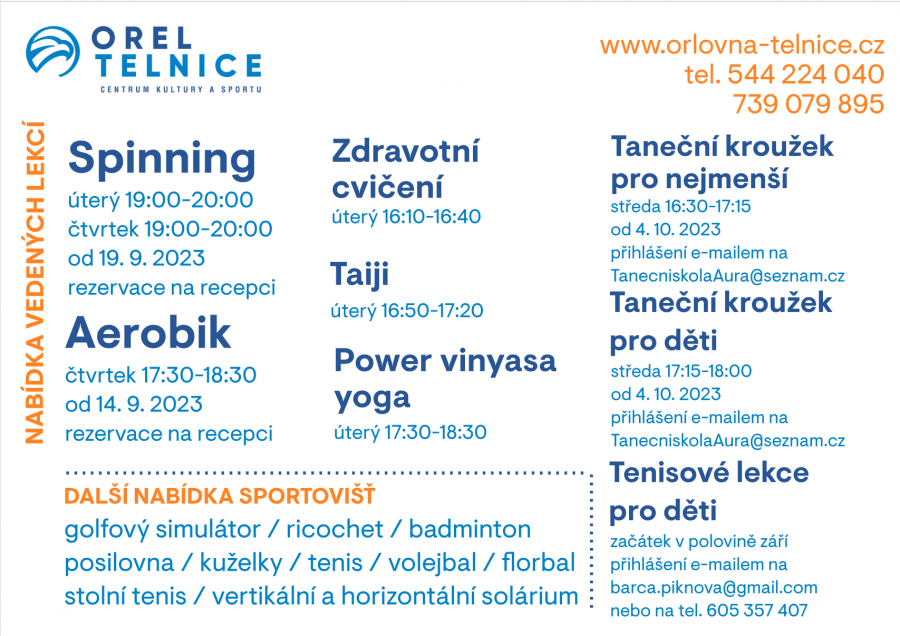 OREL
TELNICE
CENTRUM KULTURY A SPORTU

www.orlovna-telnice.cz
tel. 544 224 040
739 079 895

NABÍDKA VEDENÝCH LEKCÍ

Spinning
úterý 19:00-20:00
čtvrtek 19:00-20:00
od 19. 9. 2023
rezervace na recepci

Aerobik
čtvrtek 17:30-18:30
od 14. 9. 2023
rezervace na recepci

Zdravotní cvičení
úterý 16:10-16:40

Taiji
úterý 16:50-17:20

Power vinyasa yoga
úterý 17:30-18:30

Taneční kroužek pro nejmenší
středa 16:30-17:15
od 4. 10. 2023
přihlášení e-mailem na
TanecniskolaAura@seznam.cz

Taneční kroužek pro děti
středa 17:15-18:00
od 4. 10. 2023
přihlášení e-mailem na
TanecniskolaAura@seznam.cz

Tenisové lekce pro děti
začátek v polovině září
přihlášení e-mailem na
barca.piknova@gmail.com
nebo na tel. 605 357 407

DALŠÍ NABÍDKA SPORTOVIŠŤ
golfový simulátor / ricochet / badminton
posilovna / kuželky / tenis / volejbal / florbal
stolní tenis / vertikální a horizontální solárium